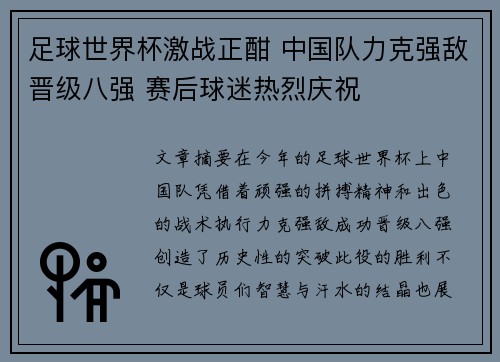 足球世界杯激战正酣 中国队力克强敌晋级八强 赛后球迷热烈庆祝

文章摘要在今年的足球世界杯上中国队凭借着顽强的拼搏精神和出色的战术执行力克强敌成功晋级八强创造了历史性的突破此役的胜利不仅是球员们智慧与汗水的结晶也展